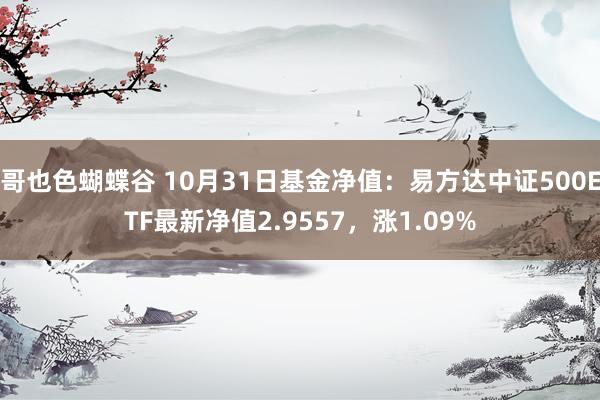 哥也色蝴蝶谷 10月31日基金净值：易方达中证500ETF最新净值2.9557，涨1.09%